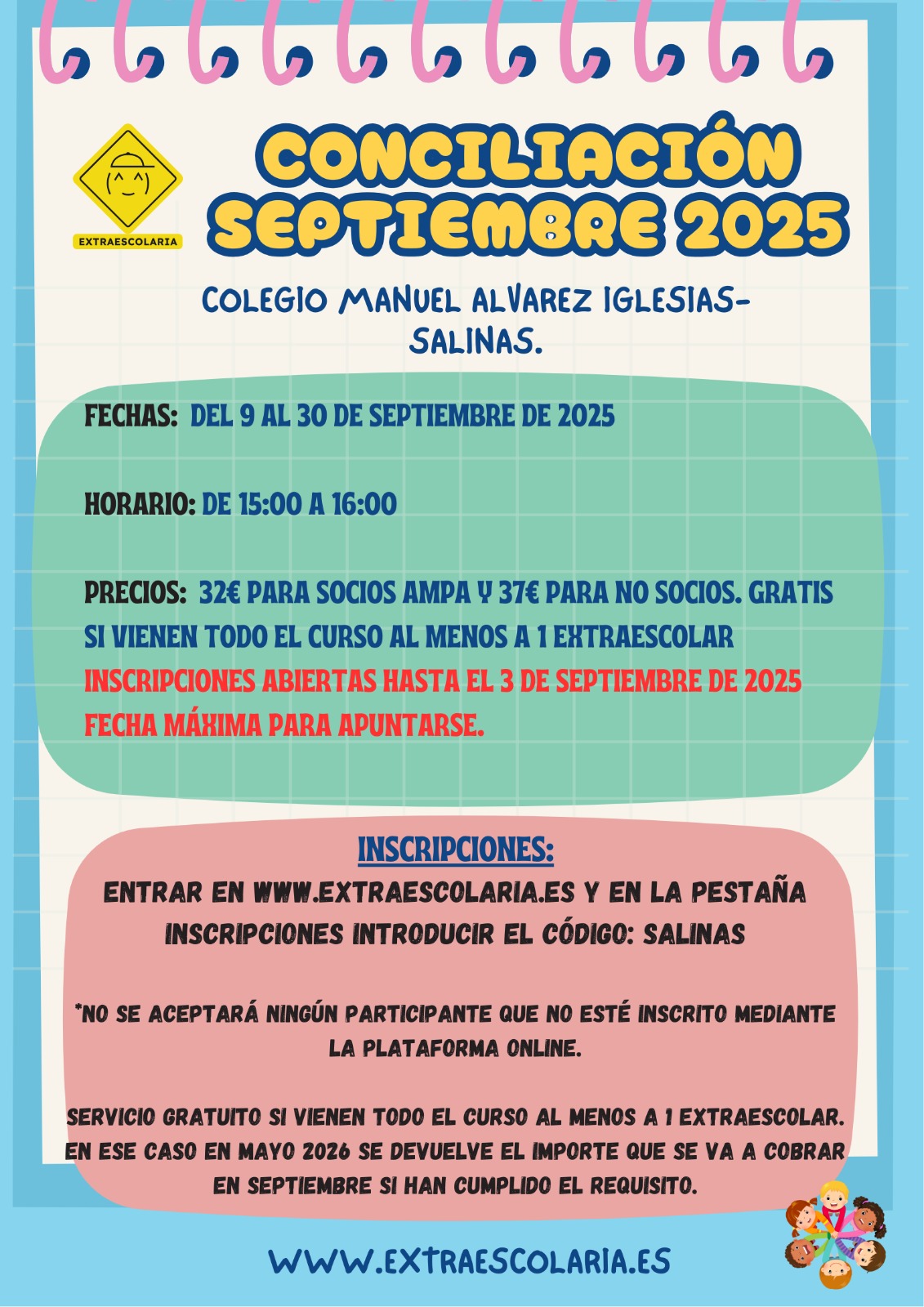 EXTRAESCOLARIA

CONCILIACIÓN SEPTIEMBRE 2025

COLEGIO MANUEL ALVAREZ IGLESIAS-SALINAS.

FECHAS: DEL 9 AL 30 DE SEPTIEMBRE DE 2025

HORARIO: DE 15:00 A 16:00

PRECIOS: 32€ PARA SOCIOS AMPA Y 37€ PARA NO SOCIOS. GRATIS SI VIENEN TODO EL CURSO AL MENOS A 1 EXTRAESCOLAR
INSCRIPCIONES ABIERTAS HASTA EL 3 DE SEPTIEMBRE DE 2025 FECHA MÁXIMA PARA APUNTARSE.

INSCRIPCIONES:
ENTRAR EN WWW.EXTRAESCOLARIA.ES Y EN LA PESTAÑA INSCRIPCIONES INTRODUCIR EL CÓDIGO: SALINAS

*NO SE ACEPTARÁ NINGÚN PARTICIPANTE QUE NO ESTÉ INSCRITO MEDIANTE LA PLATAFORMA ONLINE.

SERVICIO GRATUITO SI VIENEN TODO EL CURSO AL MENOS A 1 EXTRAESCOLAR. EN ESE CASO EN MAYO 2026 SE DEVUELVE EL IMPORTE QUE SE VA A COBRAR EN SEPTIEMBRE SI HAN CUMPLIDO EL REQUISITO.

WWW.EXTRAESCOLARIA.ES